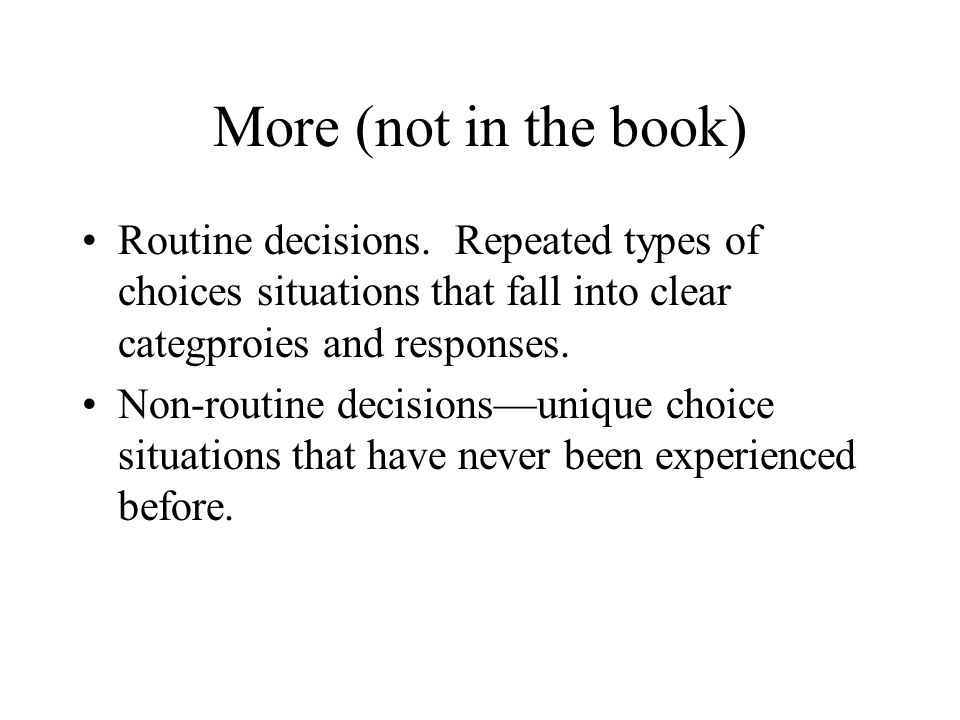 More (not in the book)

• Routine decisions. Repeated types of choices situations that fall into clear categproies and responses.

• Non-routine decisions—unique choice situations that have never been experienced before.